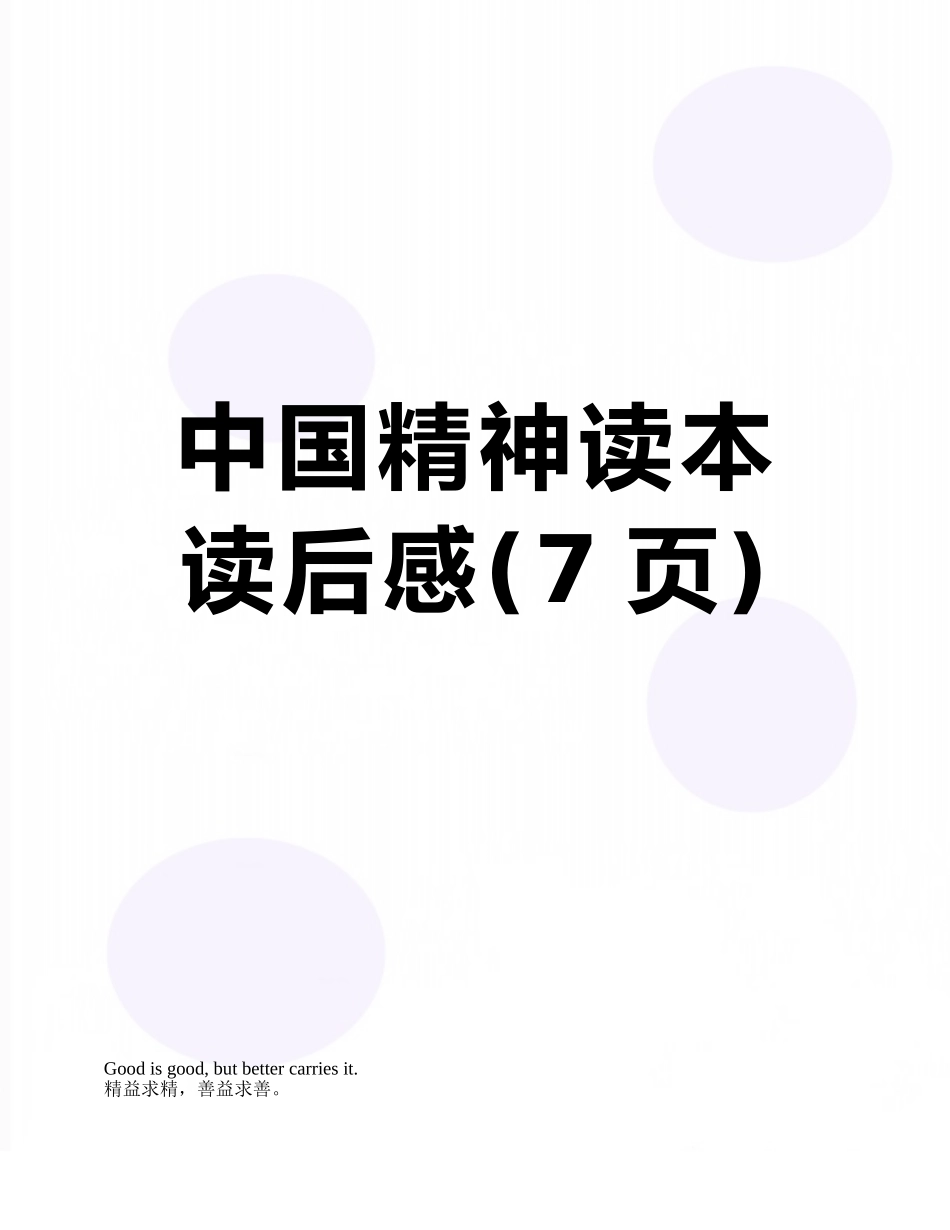 中国精神读本读后感(7 页)

Good is good, but better carries it.
精益求精，善益求善。